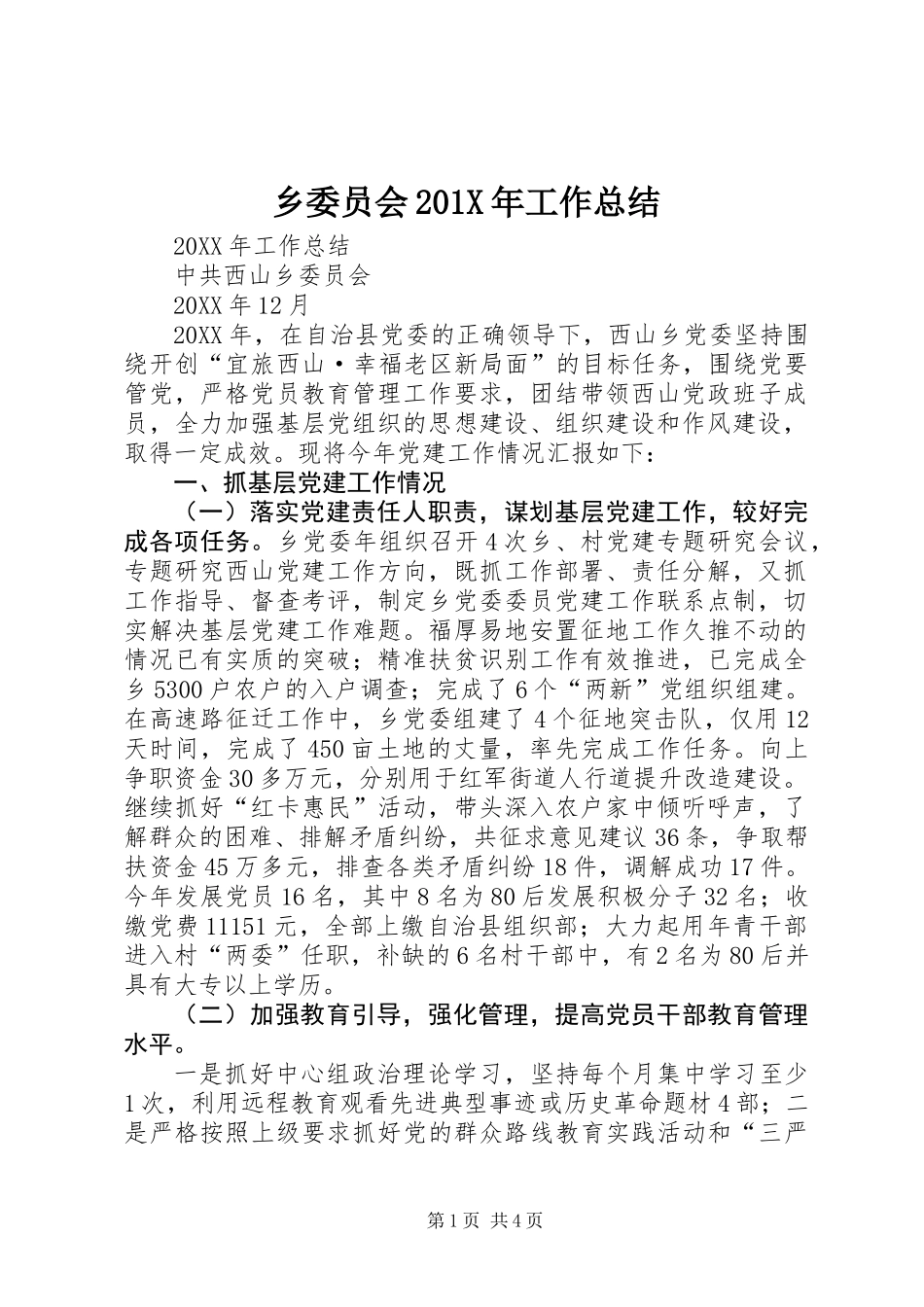 乡委员会201X年工作总结

20XX年工作总结

中共西山乡委员会

20XX年12月

20XX年，在自治县党委的正确领导下，西山乡党委坚持围绕开创“宜旅西山·幸福老区新局面”的目标任务，围绕党要管党，严格党员教育管理工作要求，团结带领西山党政班子成员，全力加强基层党组织的思想建设、组织建设和作风建设，取得一定成效。现将今年党建工作情况汇报如下：

一、抓基层党建工作情况

（一）落实党建责任人职责，谋划基层党建工作，较好完成各项任务。乡党委年组织召开4次乡、村党建专题研究会议，专题研究西山党建工作方向，既抓工作部署、责任分解，又抓工作指导、督查考评，制定乡党委委员党建工作联系点制，切实解决基层党建工作难题。福厚易地安置征地工作久推不动的情况已有实质的突破；精准扶贫识别工作有效推进，已完成全乡5300户农户的入户调查；完成了6个“两新”党组织组建。在高速路征迁工作中，乡党委组建了4个征地突击队，仅用12天时间，完成了450亩土地的丈量，率先完成工作任务。向上争职资金30多万元，分别用于红军街道人行道提升改造建设。继续抓好“红卡惠民”活动，带头深入农户家中倾听呼声，了解群众的困难、排解矛盾纠纷，共征求意见建议36条，争取帮扶资金45万多元，排查各类矛盾纠纷18件，调解成功17件。今年发展党员16名，其中8名为80后发展积极分子32名；收缴党费11151元，全部上缴自治县组织部；大力起用年青干部进入村“两委”任职，补缺的6名村干部中，有2名为80后并具有大专以上学历。

（二）加强教育引导，强化管理，提高党员干部教育管理水平。

一是抓好中心组政治理论学习，坚持每个月集中学习至少1次，利用远程教育观看先进典型事迹或历史革命题材4部；二是严格按照上级要求抓好党的群众路线教育实践活动和“三严

第1页 共4页